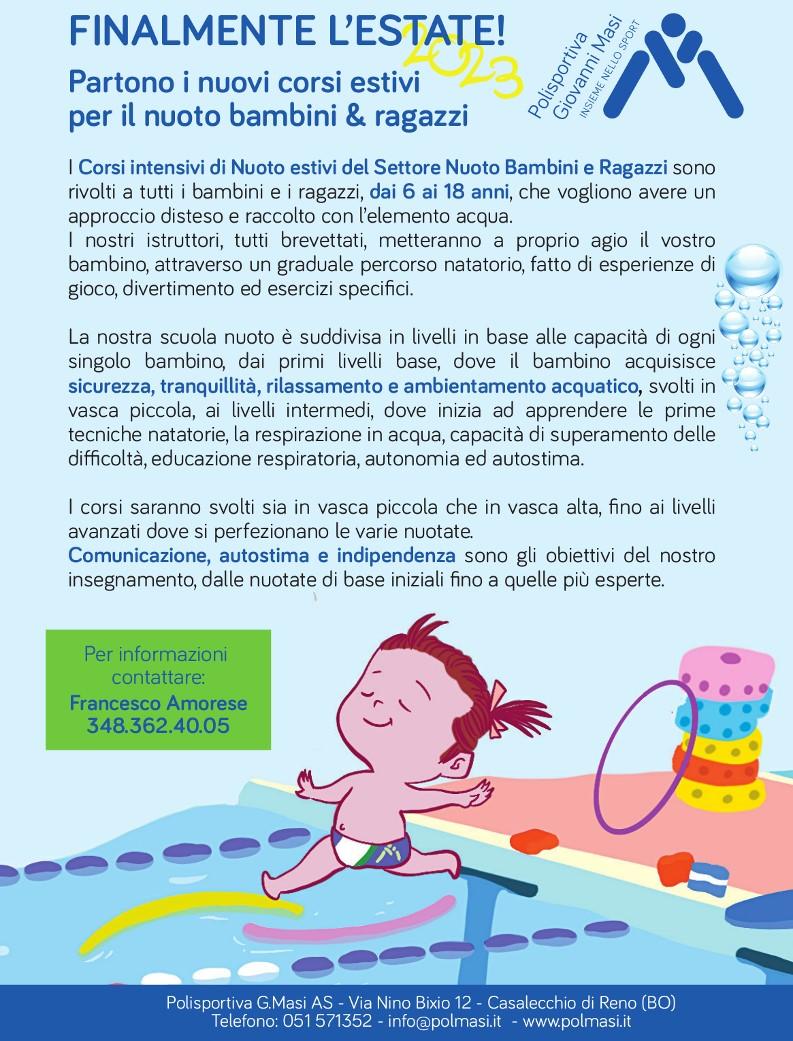 FINALMENTE L'ESTATE! 2023

Partono i nuovi corsi estivi per il nuoto bambini & ragazzi

Polisportiva Giovanni Masi
INSIEME NELLO SPORT

I Corsi intensivi di Nuoto estivi del Settore Nuoto Bambini e Ragazzi sono rivolti a tutti i bambini e i ragazzi, dai 6 ai 18 anni, che vogliono avere un approccio disteso e raccolto con l'elemento acqua.
I nostri istruttori, tutti brevettati, metteranno a proprio agio il vostro bambino, attraverso un graduale percorso natatorio, fatto di esperienze di gioco, divertimento ed esercizi specifici.

La nostra scuola nuoto è suddivisa in livelli in base alle capacità di ogni singolo bambino, dai primi livelli base, dove il bambino acquisisce sicurezza, tranquillità, rilassamento e ambientamento acquatico, svolti in vasca piccola, ai livelli intermedi, dove inizia ad apprendere le prime tecniche natatorie, la respirazione in acqua, capacità di superamento delle difficoltà, educazione respiratoria, autonomia ed autostima.

I corsi saranno svolti sia in vasca piccola che in vasca alta, fino ai livelli avanzati dove si perfezionano le varie nuotate.
Comunicazione, autostima e indipendenza sono gli obiettivi del nostro insegnamento, dalle nuotate di base iniziali fino a quelle più esperte.

Per informazioni contattare:
Francesco Amorese
348.362.40.05

Polisportiva G.Masi AS - Via Nino Bixio 12 - Casalecchio di Reno (BO)
Telefono: 051 571352 - info@polmasi.it - www.polmasi.it